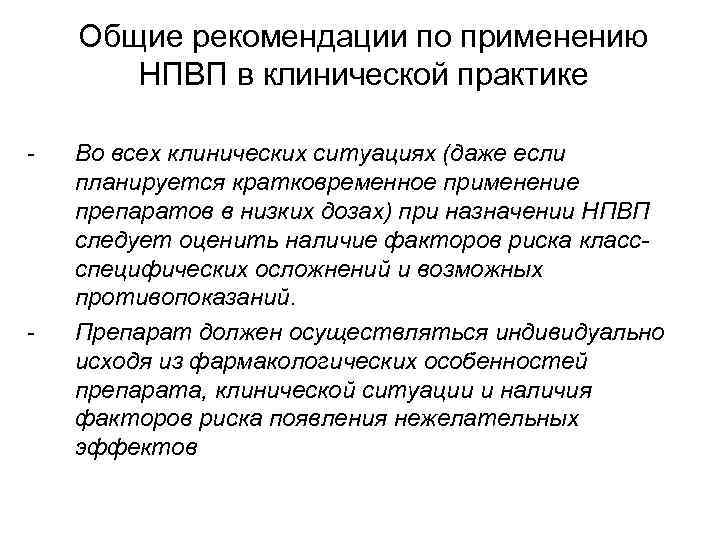 Общие рекомендации по применению НПВП в клинической практике

- Во всех клинических ситуациях (даже если планируется кратковременное применение препаратов в низких дозах) при назначении НПВП следует оценить наличие факторов риска класс-специфических осложнений и возможных противопоказаний.

- Препарат должен осуществляться индивидуально исходя из фармакологических особенностей препарата, клинической ситуации и наличия факторов риска появления нежелательных эффектов